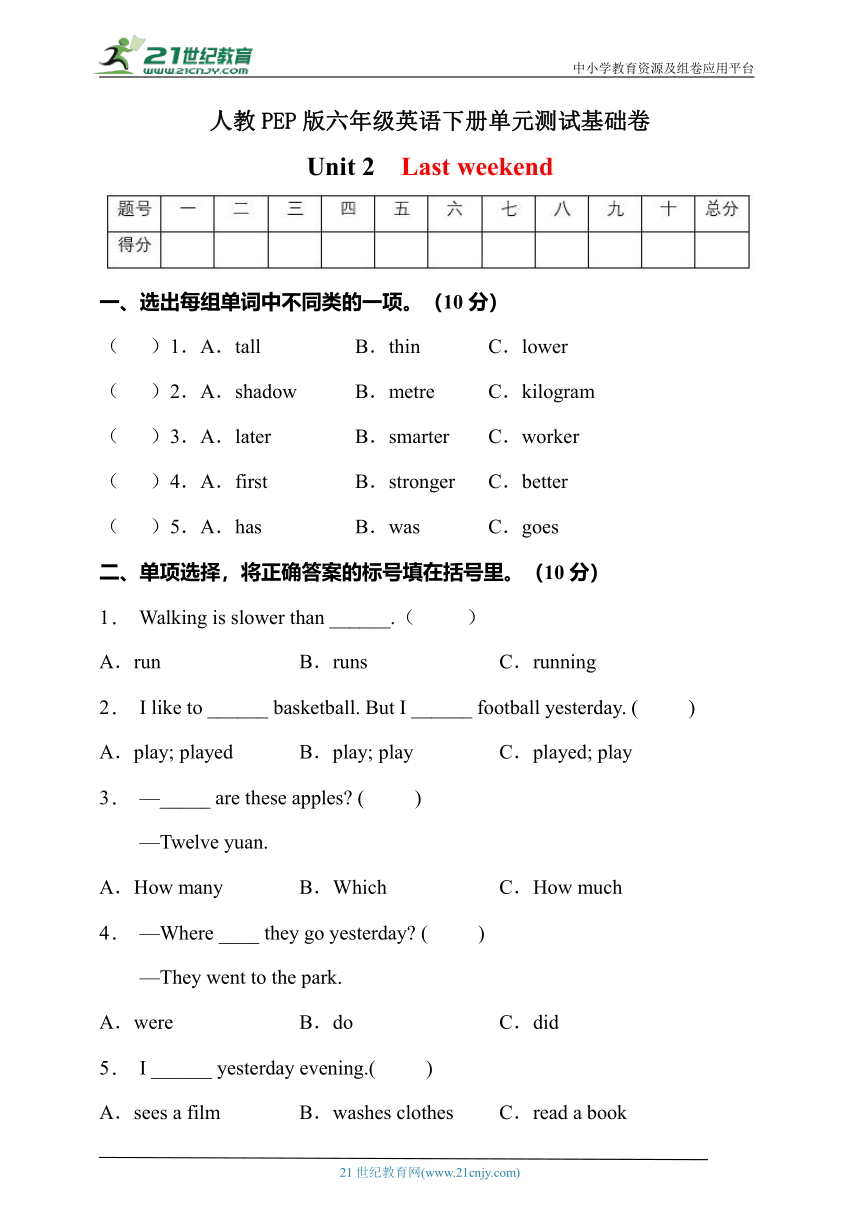 21世纪教育
www.21cnjy.com
中小学教育资源及组卷应用平台

人教PEP版六年级英语下册单元测试基础卷

Unit 2 Last weekend

| 题号 | 一 | 二 | 三 | 四 | 五 | 六 | 七 | 八 | 九 | 十 | 总分 |
|---|---|---|---|---|---|---|---|---|---|---|---|
| 得分 | | | | | | | | | | | |

一、选出每组单词中不同类的一项。（10分）

（ ）1．A．tall B．thin C．lower

（ ）2．A．shadow B．metre C．kilogram

（ ）3．A．later B．smarter C．worker

（ ）4．A．first B．stronger C．better

（ ）5．A．has B．was C．goes

二、单项选择，将正确答案的标号填在括号里。（10分）

1． Walking is slower than ______.（ ）

A．run B．runs C．running

2． I like to ______ basketball. But I ______ football yesterday. ( )

A．play; played B．play; play C．played; play

3． —_____ are these apples? ( )

—Twelve yuan.

A．How many B．Which C．How much

4． —Where ____ they go yesterday? ( )

—They went to the park.

A．were B．do C．did

5． I ______ yesterday evening.( )

A．sees a film B．washes clothes C．read a book

21世纪教育网(www.21cnjy.com)